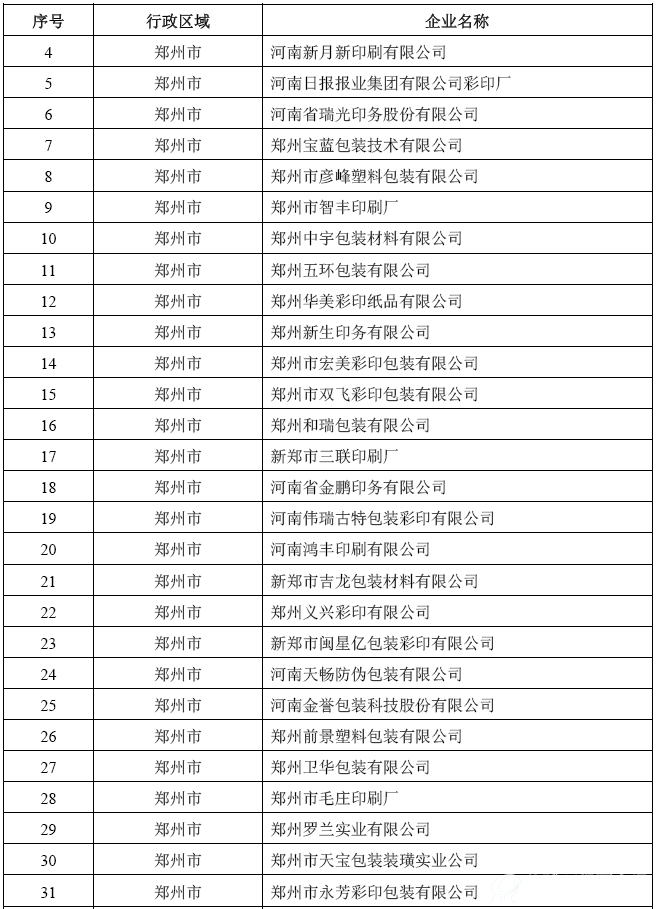 | 序号 | 行政区域 | 企业名称 |
|---|---|---|
| 4 | 郑州市 | 河南新月新印刷有限公司 |
| 5 | 郑州市 | 河南日报报业集团有限公司彩印厂 |
| 6 | 郑州市 | 河南省瑞光印务股份有限公司 |
| 7 | 郑州市 | 郑州宝蓝包装技术有限公司 |
| 8 | 郑州市 | 郑州市彦峰塑料包装有限公司 |
| 9 | 郑州市 | 郑州市智丰印刷厂 |
| 10 | 郑州市 | 郑州中宇包装材料有限公司 |
| 11 | 郑州市 | 郑州五环包装有限公司 |
| 12 | 郑州市 | 郑州华美彩印纸品有限公司 |
| 13 | 郑州市 | 郑州新生印务有限公司 |
| 14 | 郑州市 | 郑州市宏美彩印包装有限公司 |
| 15 | 郑州市 | 郑州市双飞彩印包装有限公司 |
| 16 | 郑州市 | 郑州和瑞包装有限公司 |
| 17 | 郑州市 | 新郑市三联印刷厂 |
| 18 | 郑州市 | 河南省金鹏印务有限公司 |
| 19 | 郑州市 | 河南伟瑞古特包装彩印有限公司 |
| 20 | 郑州市 | 河南鸿丰印刷有限公司 |
| 21 | 郑州市 | 新郑市吉龙包装材料有限公司 |
| 22 | 郑州市 | 郑州义兴彩印有限公司 |
| 23 | 郑州市 | 新郑市闽星亿包装彩印有限公司 |
| 24 | 郑州市 | 河南天畅防伪包装有限公司 |
| 25 | 郑州市 | 河南金誉包装科技股份有限公司 |
| 26 | 郑州市 | 郑州前景塑料包装有限公司 |
| 27 | 郑州市 | 郑州卫华包装有限公司 |
| 28 | 郑州市 | 郑州市毛庄印刷厂 |
| 29 | 郑州市 | 郑州罗兰实业有限公司 |
| 30 | 郑州市 | 郑州市天宝包装装璜实业公司 |
| 31 | 郑州市 | 郑州市永芳彩印包装有限公司 |